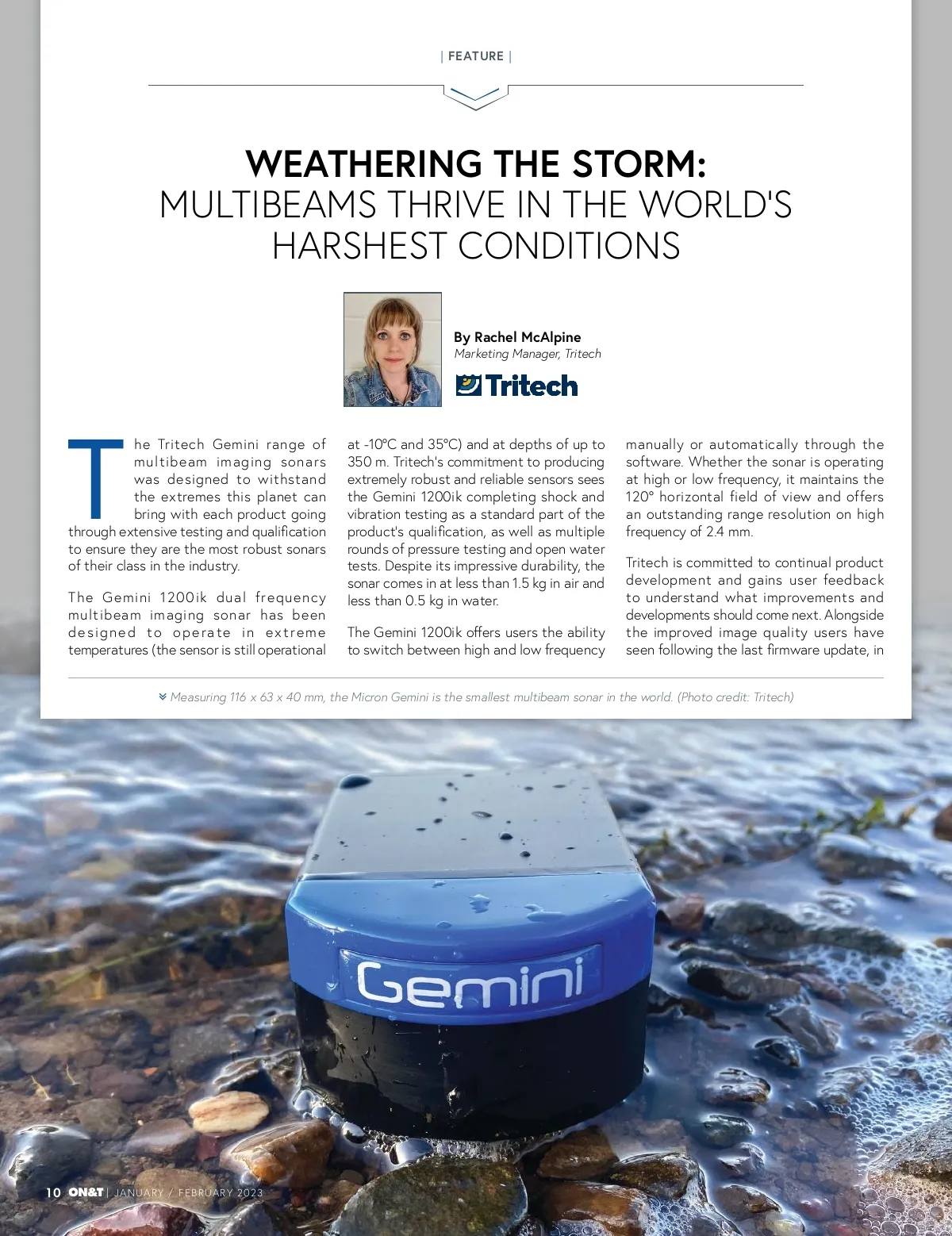 | FEATURE |

WEATHERING THE STORM:
MULTIBEAMS THRIVE IN THE WORLD'S HARSHEST CONDITIONS

By Rachel McAlpine
Marketing Manager, Tritech

Tritech

The Tritech Gemini range of multibeam imaging sonars was designed to withstand the extremes this planet can bring with each product going through extensive testing and qualification to ensure they are the most robust sonars of their class in the industry.

The Gemini 1200ik dual frequency multibeam imaging sonar has been designed to operate in extreme temperatures (the sensor is still operational at -10°C and 35°C) and at depths of up to 350 m. Tritech's commitment to producing extremely robust and reliable sensors sees the Gemini 1200ik completing shock and vibration testing as a standard part of the product's qualification, as well as multiple rounds of pressure testing and open water tests. Despite its impressive durability, the sonar comes in at less than 1.5 kg in air and less than 0.5 kg in water.

The Gemini 1200ik offers users the ability to switch between high and low frequency manually or automatically through the software. Whether the sonar is operating at high or low frequency, it maintains the 120° horizontal field of view and offers an outstanding range resolution on high frequency of 2.4 mm.

Tritech is committed to continual product development and gains user feedback to understand what improvements and developments should come next. Alongside the improved image quality users have seen following the last firmware update, in

Measuring 116 x 63 x 40 mm, the Micron Gemini is the smallest multibeam sonar in the world. (Photo credit: Tritech)

Gemini

10 ON&T | JANUARY / FEBRUARY 2023